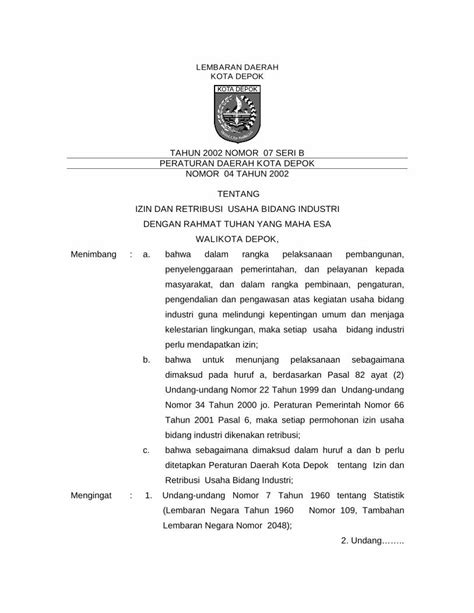 LEMBARAN DAERAH
KOTA DEPOK

KOTA DEPOK

TAHUN 2002 NOMOR 07 SERI B
PERATURAN DAERAH KOTA DEPOK
NOMOR 04 TAHUN 2002

TENTANG

IZIN DAN RETRIBUSI USAHA BIDANG INDUSTRI

DENGAN RAHMAT TUHAN YANG MAHA ESA

WALIKOTA DEPOK,

Menimbang : a. bahwa dalam rangka pelaksanaan pembangunan, penyelenggaraan pemerintahan, dan pelayanan kepada masyarakat, dan dalam rangka pembinaan, pengaturan, pengendalian dan pengawasan atas kegiatan usaha bidang industri guna melindungi kepentingan umum dan menjaga kelestarian lingkungan, maka setiap usaha bidang industri perlu mendapatkan izin;

b. bahwa untuk menunjang pelaksanaan sebagaimana dimaksud pada huruf a, berdasarkan Pasal 82 ayat (2) Undang-undang Nomor 22 Tahun 1999 dan Undang-undang Nomor 34 Tahun 2000 jo. Peraturan Pemerintah Nomor 66 Tahun 2001 Pasal 6, maka setiap permohonan izin usaha bidang industri dikenakan retribusi;

c. bahwa sebagaimana dimaksud dalam huruf a dan b perlu ditetapkan Peraturan Daerah Kota Depok tentang Izin dan Retribusi Usaha Bidang Industri;

Mengingat : 1. Undang-undang Nomor 7 Tahun 1960 tentang Statistik (Lembaran Negara Tahun 1960 Nomor 109, Tambahan Lembaran Negara Nomor 2048);

2. Undang........